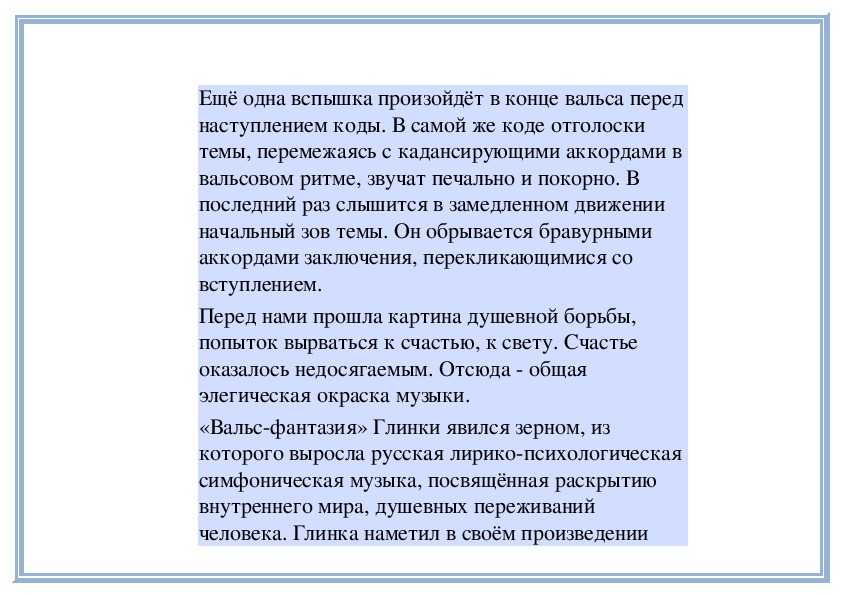 Ещё одна вспышка произойдёт в конце вальса перед наступлением коды. В самой же коде отголоски темы, перемежаясь с кадансирующими аккордами в вальсовом ритме, звучат печально и покорно. В последний раз слышится в замедленном движении начальный зов темы. Он обрывается бравурными аккордами заключения, перекликающимися со вступлением.

Перед нами прошла картина душевной борьбы, попыток вырваться к счастью, к свету. Счастье оказалось недосягаемым. Отсюда - общая элегическая окраска музыки.

«Вальс-фантазия» Глинки явился зерном, из которого выросла русская лирико-психологическая симфоническая музыка, посвящённая раскрытию внутреннего мира, душевных переживаний человека. Глинка наметил в своём произведении